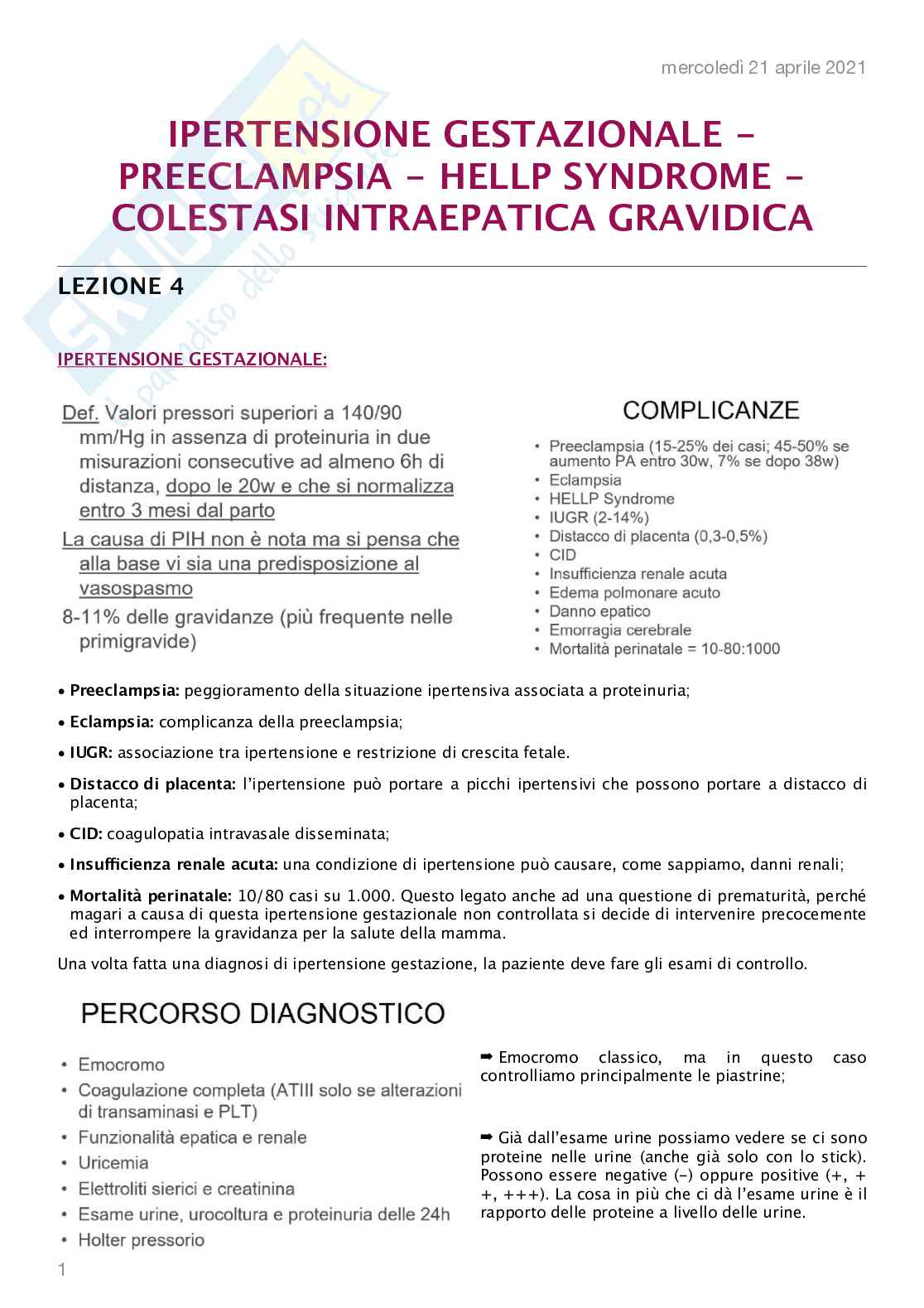 mercoledì 21 aprile 2021

IPERTENSIONE GESTAZIONALE - PREECLAMPSIA - HELLP SYNDROME - COLESTASI INTRAEPATICA GRAVIDICA

LEZIONE 4

IPERTENSIONE GESTAZIONALE:

Def. Valori pressori superiori a 140/90 mm/Hg in assenza di proteinuria in due misurazioni consecutive ad almeno 6h di distanza, dopo le 20w e che si normalizza entro 3 mesi dal parto

La causa di PIH non è nota ma si pensa che alla base vi sia una predisposizione al vasospasmo

8-11% delle gravidanze (più frequente nelle primigravide)

COMPLICANZE

• Preeclampsia (15-25% dei casi; 45-50% se aumento PA entro 30w, 7% se dopo 38w)
• Eclampsia
• HELLP Syndrome
• IUGR (2-14%)
• Distacco di placenta (0,3-0,5%)
• CID
• Insufficienza renale acuta
• Edema polmonare acuto
• Danno epatico
• Emorragia cerebrale
• Mortalità perinatale = 10-80:1000

• Preeclampsia: peggioramento della situazione ipertensiva associata a proteinuria;

• Eclampsia: complicanza della preeclampsia;

• IUGR: associazione tra ipertensione e restrizione di crescita fetale.

• Distacco di placenta: l'ipertensione può portare a picchi ipertensivi che possono portare a distacco di placenta;

• CID: coagulopatia intravasale disseminata;

• Insufficienza renale acuta: una condizione di ipertensione può causare, come sappiamo, danni renali;

• Mortalità perinatale: 10/80 casi su 1.000. Questo legato anche ad una questione di prematurità, perché magari a causa di questa ipertensione gestazionale non controllata si decide di intervenire precocemente ed interrompere la gravidanza per la salute della mamma.

Una volta fatta una diagnosi di ipertensione gestazione, la paziente deve fare gli esami di controllo.

PERCORSO DIAGNOSTICO

• Emocromo
• Coagulazione completa (ATIII solo se alterazioni di transaminasi e PLT)
• Funzionalità epatica e renale
• Uricemia
• Elettroliti sierici e creatinina
• Esame urine, urocoltura e proteinuria delle 24h
• Holter pressorio

➡ Emocromo classico, ma in questo caso controlliamo principalmente le piastrine;

➡ Già dall'esame urine possiamo vedere se ci sono proteine nelle urine (anche già solo con lo stick). Possono essere negative (-) oppure positive (+, ++, +++). La cosa in più che ci dà l'esame urine è il rapporto delle proteine a livello delle urine.

1